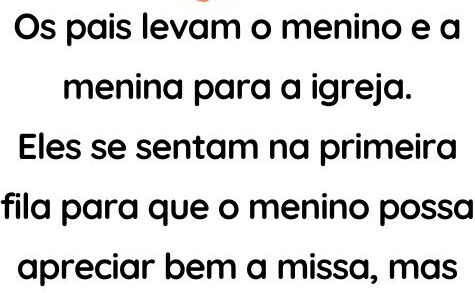 Os pais levam o menino e a menina para a igreja.
Eles se sentam na primeira fila para que o menino possa apreciar bem a missa, mas